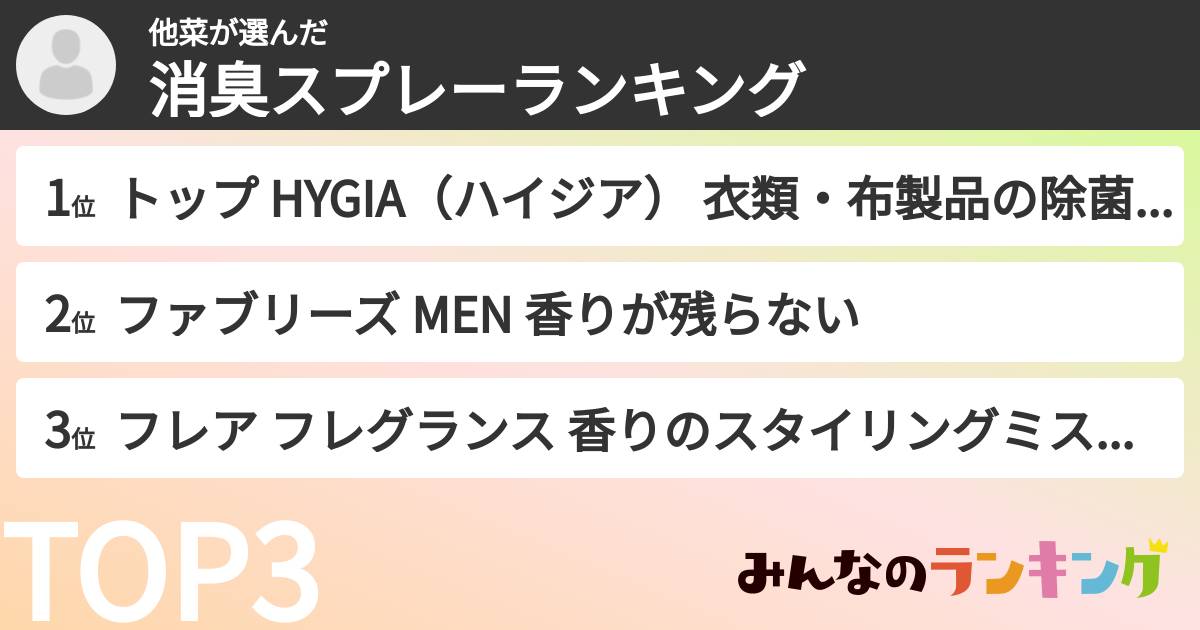 他菜が選んだ
消臭スプレーランキング

1位 トップ HYGIA（ハイジア） 衣類・布製品の除菌...

2位 ファブリーズ MEN 香りが残らない

3位 フレア フレグランス 香りのスタイリングミス...

TOP3

みんなのランキング